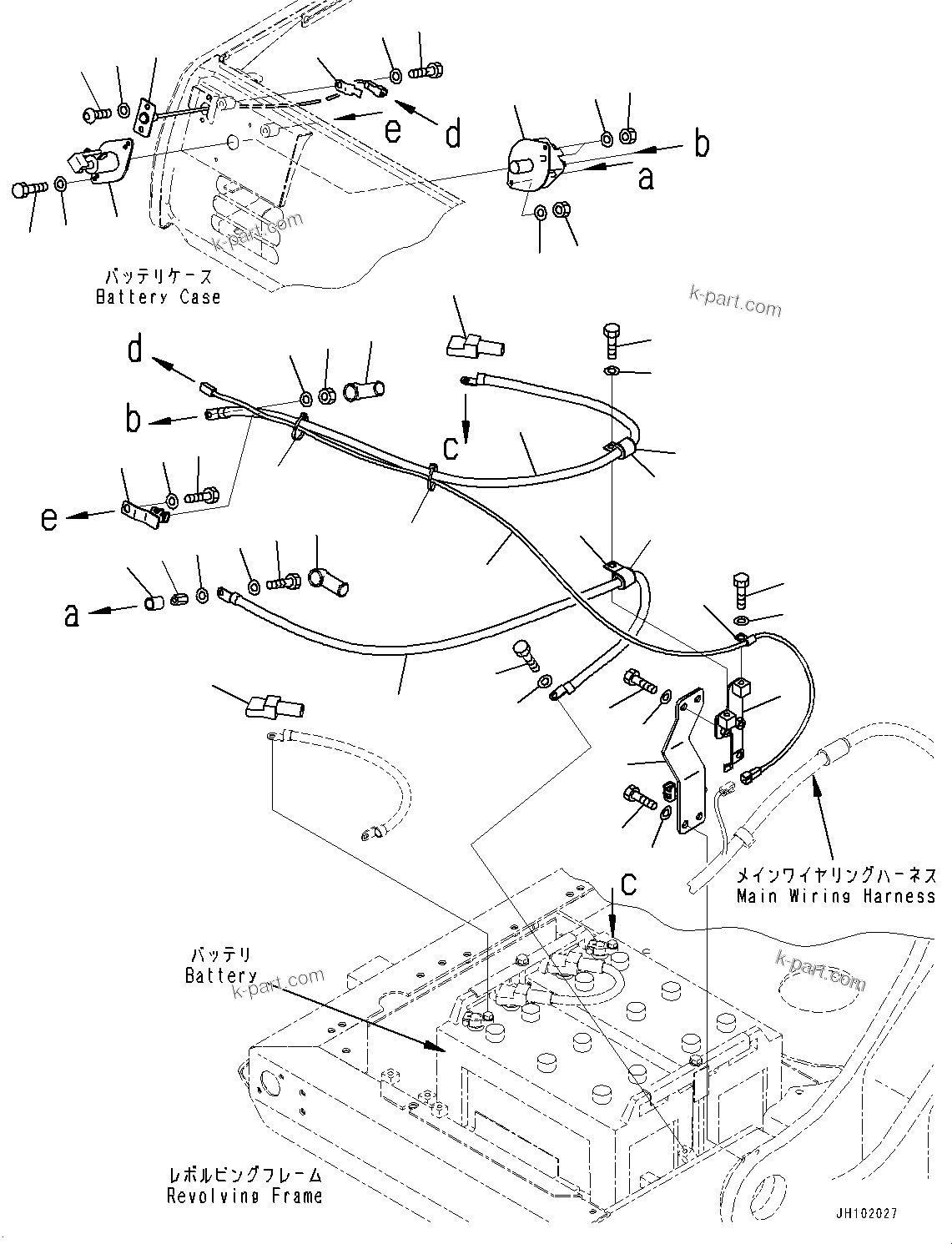 e
d
b
a
k-part.com
バッテリケース
Battery Case
k-part.com
d
b
c
e
a
メインワイヤリングハーネス
Main Wiring Harness
c
バッテリ
Battery
k-part.com
k-part.com
レボルビングフレーム
Revolving Frame
JH102027